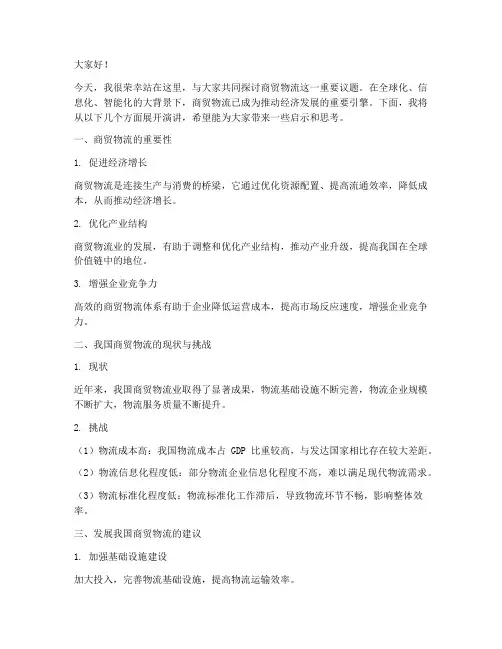 大家好！

今天，我很荣幸站在这里，与大家共同探讨商贸物流这一重要议题。在全球化、信息化、智能化的大背景下，商贸物流已成为推动经济发展的重要引擎。下面，我将从以下几个方面展开演讲，希望能为大家带来一些启示和思考。

一、商贸物流的重要性

1. 促进经济增长

商贸物流是连接生产与消费的桥梁，它通过优化资源配置、提高流通效率，降低成本，从而推动经济增长。

2. 优化产业结构

商贸物流业的发展，有助于调整和优化产业结构，推动产业升级，提高我国在全球价值链中的地位。

3. 增强企业竞争力

高效的商贸物流体系有助于企业降低运营成本，提高市场反应速度，增强企业竞争力。

二、我国商贸物流的现状与挑战

1. 现状

近年来，我国商贸物流业取得了显著成果，物流基础设施不断完善，物流企业规模不断扩大，物流服务质量不断提升。

2. 挑战

（1）物流成本高：我国物流成本占 GDP 比重较高，与发达国家相比存在较大差距。

（2）物流信息化程度低：部分物流企业信息化程度不高，难以满足现代物流需求。

（3）物流标准化程度低：物流标准化工作滞后，导致物流环节不畅，影响整体效率。

三、发展我国商贸物流的建议

1. 加强基础设施建设

加大投入，完善物流基础设施，提高物流运输效率。